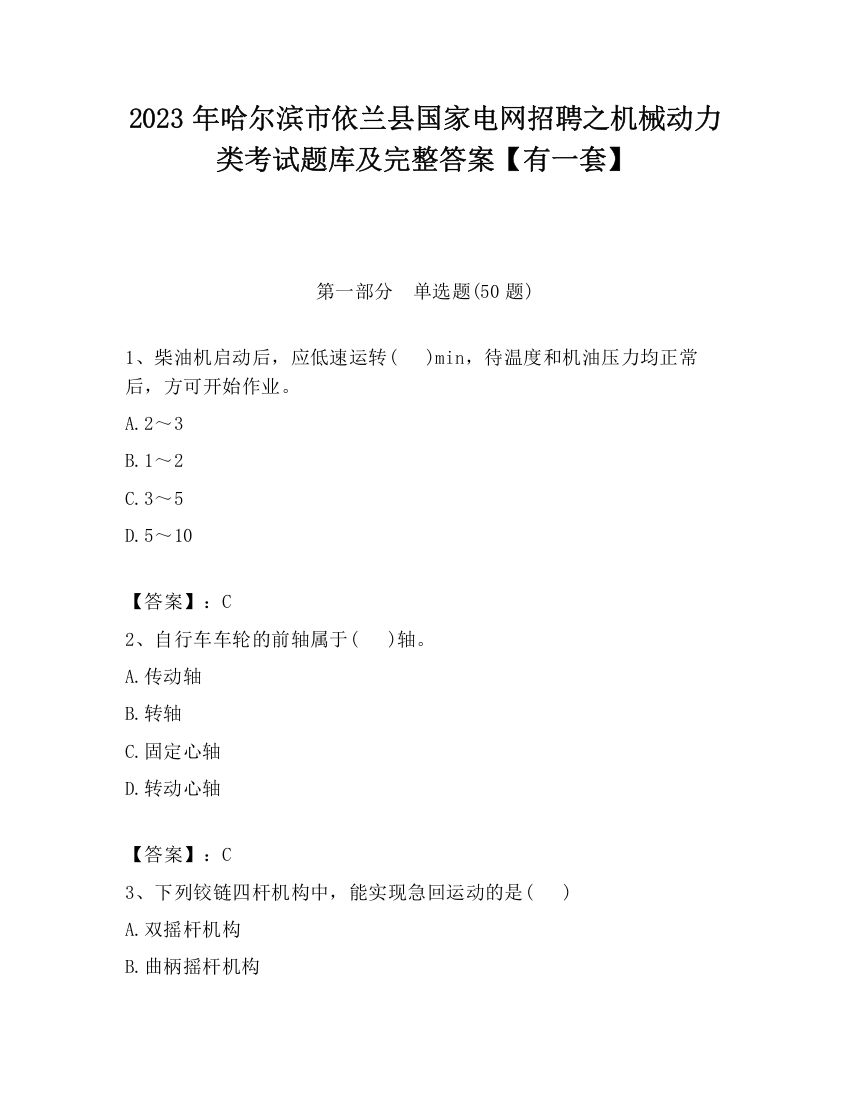 2023 年哈尔滨市依兰县国家电网招聘之机械动力类考试题库及完整答案【有一套】

第一部分　单选题(50 题)

1、柴油机启动后，应低速运转(　　)min，待温度和机油压力均正常后，方可开始作业。

A. 2～3

B. 1～2

C. 3～5

D. 5～10

【答案】：C

2、自行车车轮的前轴属于(　　)轴。

A. 传动轴

B. 转轴

C. 固定心轴

D. 转动心轴

【答案】：C

3、下列铰链四杆机构中，能实现急回运动的是(　　)

A. 双摇杆机构

B. 曲柄摇杆机构